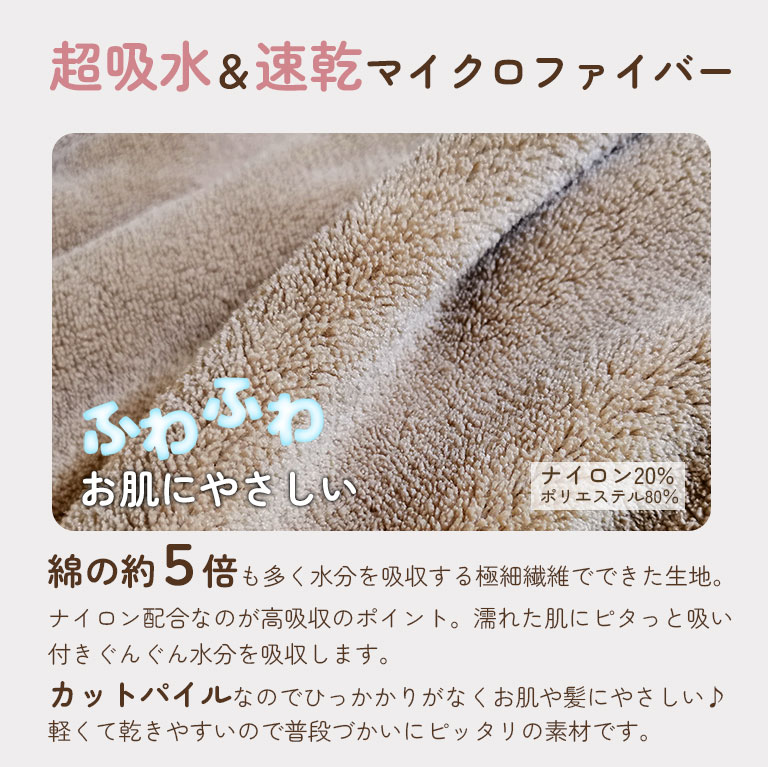 超吸水＆速乾マイクロファイバー

ふわふわ
お肌にやさしい

ナイロン20%
ポリエステル80%

綿の約5倍も多く水分を吸収する極細繊維でできた生地。
ナイロン配合なのが高吸収のポイント。濡れた肌にピタっと吸い付きぐんぐん水分を吸収します。

カットパイルなのでひっかかりがなくお肌や髪にやさしい♪
軽くて乾きやすいので普段づかいにピッタリの素材です。